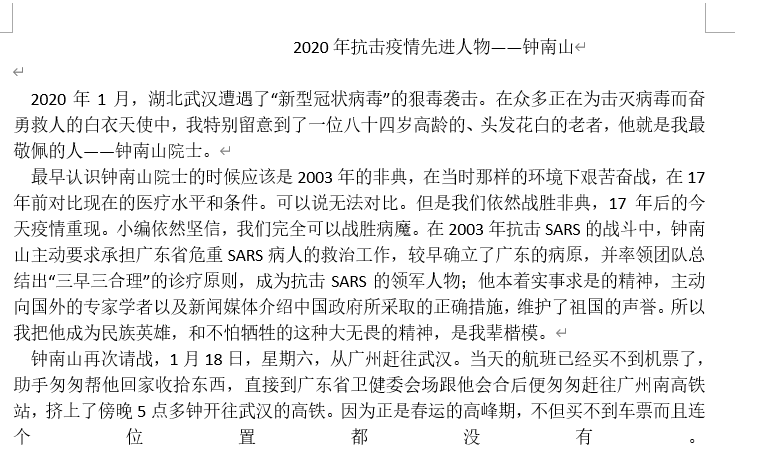 2020 年抗击疫情先进人物——钟南山

2020 年 1 月，湖北武汉遭遇了“新型冠状病毒”的狠毒袭击。在众多正在为击灭病毒而奋勇救人的白衣天使中，我特别留意到了一位八十四岁高龄的、头发花白的老者，他就是我最敬佩的人——钟南山院士。

最早认识钟南山院士的时候应该是 2003 年的非典，在当时那样的环境下艰苦奋战，在 17 年前对比现在的医疗水平和条件。可以说无法对比。但是我们依然战胜非典，17 年后的今天疫情重现。小编依然坚信，我们完全可以战胜病魔。在 2003 年抗击 SARS 的战斗中，钟南山主动要求承担广东省危重 SARS 病人的救治工作，较早确立了广东的病原，并率领团队总结出“三早三合理”的诊疗原则，成为抗击 SARS 的领军人物；他本着实事求是的精神，主动向国外的专家学者以及新闻媒体介绍中国政府所采取的正确措施，维护了祖国的声誉。所以我把他成为民族英雄，和不怕牺牲的这种大无畏的精神，是我辈楷模。

钟南山再次请战，1 月 18 日，星期六，从广州赶往武汉。当天的航班已经买不到机票了，助手匆匆帮他回家收拾东西，直接到广东省卫健委会场跟他会合后便匆匆赶往广州南高铁站，挤上了傍晚 5 点多钟开往武汉的高铁。因为正是春运的高峰期，不但买不到车票而且连个位置都没有。